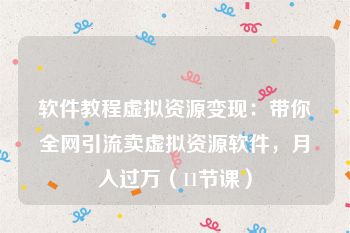 软件教程虚拟资源变现：带你全网引流卖虚拟资源软件，月入过万（11节课）